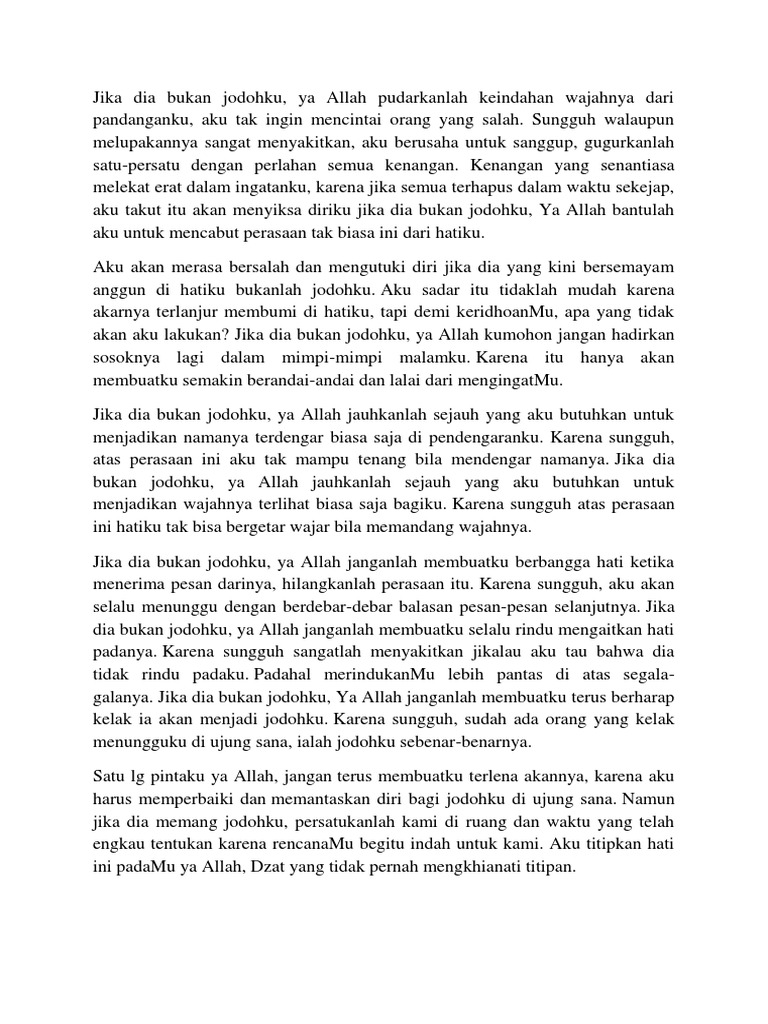 Jika dia bukan jodohku, ya Allah pudarkanlah keindahan wajahnya dari pandanganku, aku tak ingin mencintai orang yang salah. Sungguh walaupun melupakannya sangat menyakitkan, aku berusaha untuk sanggup, gugurkanlah satu-persatu dengan perlahan semua kenangan. Kenangan yang senantiasa melekat erat dalam ingatanku, karena jika semua terhapus dalam waktu sekejap, aku takut itu akan menyiksa diriku jika dia bukan jodohku, Ya Allah bantulah aku untuk mencabut perasaan tak biasa ini dari hatiku.

Aku akan merasa bersalah dan mengutuki diri jika dia yang kini bersemayam anggun di hatiku bukanlah jodohku. Aku sadar itu tidaklah mudah karena akarnya terlanjur membumi di hatiku, tapi demi keridhoanMu, apa yang tidak akan aku lakukan? Jika dia bukan jodohku, ya Allah kumohon jangan hadirkan sosoknya lagi dalam mimpi-mimpi malamku. Karena itu hanya akan membuatku semakin berandai-andai dan lalai dari mengingatMu.

Jika dia bukan jodohku, ya Allah jauhkanlah sejauh yang aku butuhkan untuk menjadikan namanya terdengar biasa saja di pendengaranku. Karena sungguh, atas perasaan ini aku tak mampu tenang bila mendengar namanya. Jika dia bukan jodohku, ya Allah jauhkanlah sejauh yang aku butuhkan untuk menjadikan wajahnya terlihat biasa saja bagiku. Karena sungguh atas perasaan ini hatiku tak bisa bergetar wajar bila memandang wajahnya.

Jika dia bukan jodohku, ya Allah janganlah membuatku berbangga hati ketika menerima pesan darinya, hilangkanlah perasaan itu. Karena sungguh, aku akan selalu menunggu dengan berdebar-debar balasan pesan-pesan selanjutnya. Jika dia bukan jodohku, ya Allah janganlah membuatku selalu rindu mengaitkan hati padanya. Karena sungguh sangatlah menyakitkan jikalau aku tau bahwa dia tidak rindu padaku. Padahal merindukanMu lebih pantas di atas segala-galanya. Jika dia bukan jodohku, Ya Allah janganlah membuatku terus berharap kelak ia akan menjadi jodohku. Karena sungguh, sudah ada orang yang kelak menungguku di ujung sana, ialah jodohku sebenar-benarnya.

Satu lg pintaku ya Allah, jangan terus membuatku terlena akannya, karena aku harus memperbaiki dan memantaskan diri bagi jodohku di ujung sana. Namun jika dia memang jodohku, persatukanlah kami di ruang dan waktu yang telah engkau tentukan karena rencanaMu begitu indah untuk kami. Aku titipkan hati ini padaMu ya Allah, Dzat yang tidak pernah mengkhianati titipan.